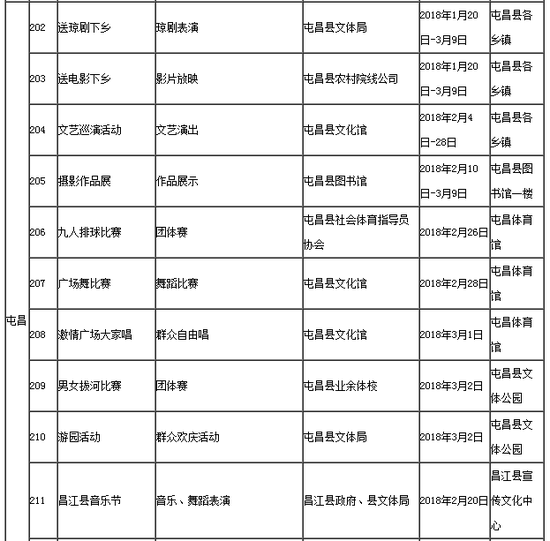 | 屯昌 | 202 | 送琼剧下乡 | 琼剧表演 | 屯昌县文体局 | 2018年1月20日-3月9日 | 屯昌县各乡镇 |
|---|---|---|---|---|---|---|
| | 203 | 送电影下乡 | 影片放映 | 屯昌县农村院线公司 | 2018年1月20日-3月9日 | 屯昌县各乡镇 |
| | 204 | 文艺巡演活动 | 文艺演出 | 屯昌县文化馆 | 2018年2月4日-28日 | 屯昌县各乡镇 |
| | 205 | 摄影作品展 | 作品展示 | 屯昌县图书馆 | 2018年2月10日-3月9日 | 屯昌县图书馆一楼 |
| | 206 | 九人排球比赛 | 团体赛 | 屯昌县社会体育指导员协会 | 2018年2月26日 | 屯昌体育馆 |
| | 207 | 广场舞比赛 | 舞蹈比赛 | 屯昌县文化馆 | 2018年2月28日 | 屯昌体育馆 |
| | 208 | 激情广场大家唱 | 群众自由唱 | 屯昌县文化馆 | 2018年3月1日 | 屯昌体育馆 |
| | 209 | 男女拔河比赛 | 团体赛 | 屯昌县业余体校 | 2018年3月2日 | 屯昌县文体公园 |
| | 210 | 游园活动 | 群众欢庆活动 | 屯昌县文体局 | 2018年3月2日 | 屯昌县文体公园 |
| | 211 | 昌江县音乐节 | 音乐、舞蹈表演 | 昌江县政府、县文体局 | 2018年2月20日 | 昌江县宣传文化中心 |